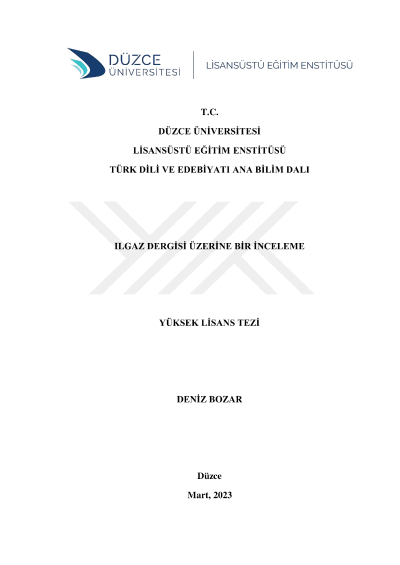 DÜZCE
ÜNİVERSİTESİ

LİSANSÜSTÜ EĞİTİM ENSTİTÜSÜ

T.C.
DÜZCE ÜNİVERSİTESİ
LİSANSÜSTÜ EĞİTİM ENSTİTÜSÜ
TÜRK DİLİ VE EDEBİYATI ANA BİLİM DALI

ILGAZ DERGİSİ ÜZERİNE BİR İNCELEME

YÜKSEK LİSANS TEZİ

DENİZ BOZAR

Düzce
Mart, 2023